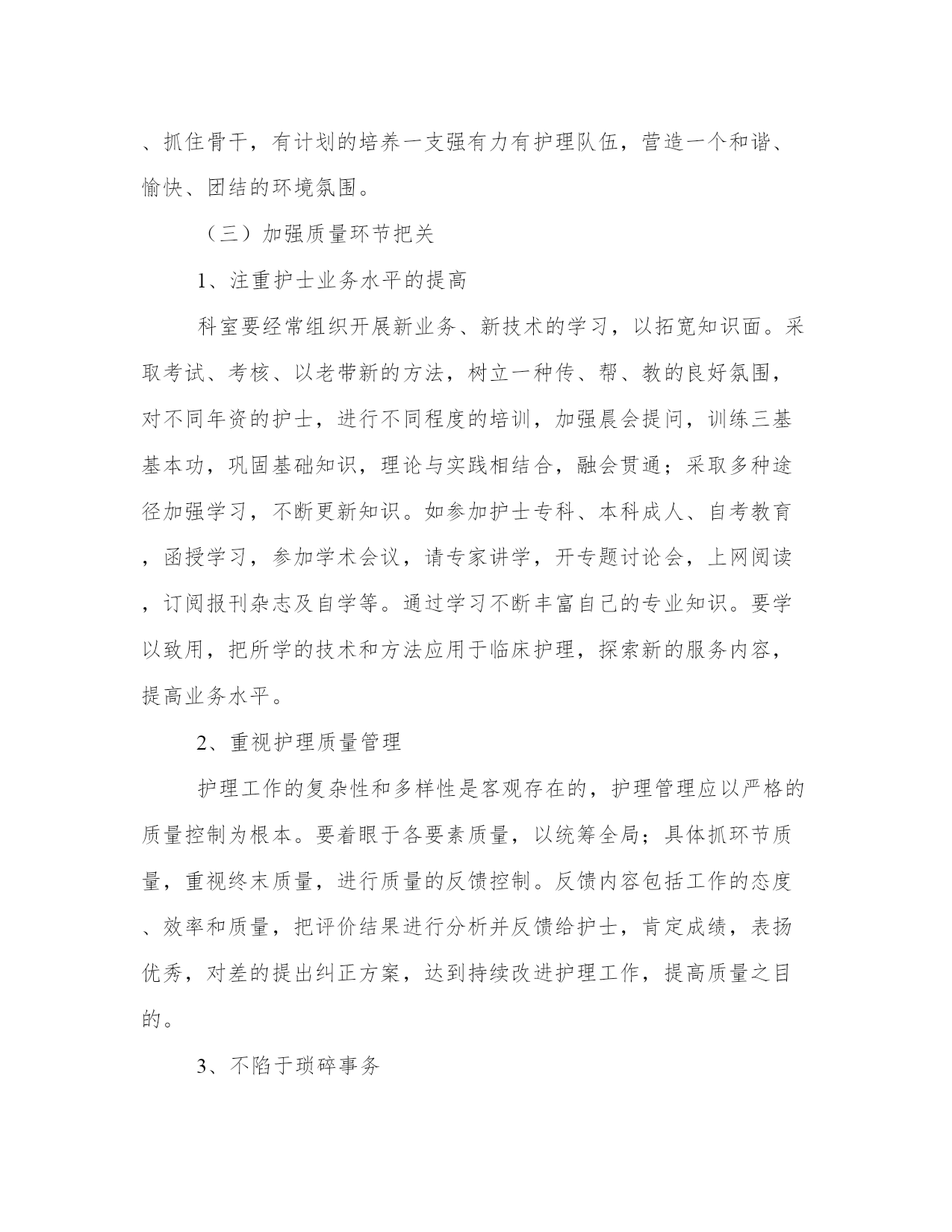 、抓住骨干，有计划的培养一支强有力有护理队伍，营造一个和谐、愉快、团结的环境氛围。

（三）加强质量环节把关

1、注重护士业务水平的提高

科室要经常组织开展新业务、新技术的学习，以拓宽知识面。采取考试、考核、以老带新的方法，树立一种传、帮、教的良好氛围，对不同年资的护士，进行不同程度的培训，加强晨会提问，训练三基基本功，巩固基础知识，理论与实践相结合，融会贯通；采取多种途径加强学习，不断更新知识。如参加护士专科、本科成人、自考教育，函授学习，参加学术会议，请专家讲学，开专题讨论会，上网阅读，订阅报刊杂志及自学等。通过学习不断丰富自己的专业知识。要学以致用，把所学的技术和方法应用于临床护理，探索新的服务内容，提高业务水平。

2、重视护理质量管理

护理工作的复杂性和多样性是客观存在的，护理管理应以严格的质量控制为根本。要着眼于各要素质量，以统筹全局；具体抓环节质量，重视终末质量，进行质量的反馈控制。反馈内容包括工作的态度、效率和质量，把评价结果进行分析并反馈给护士，肯定成绩，表扬优秀，对差的提出纠正方案，达到持续改进护理工作，提高质量之目的。

3、不陷于琐碎事务